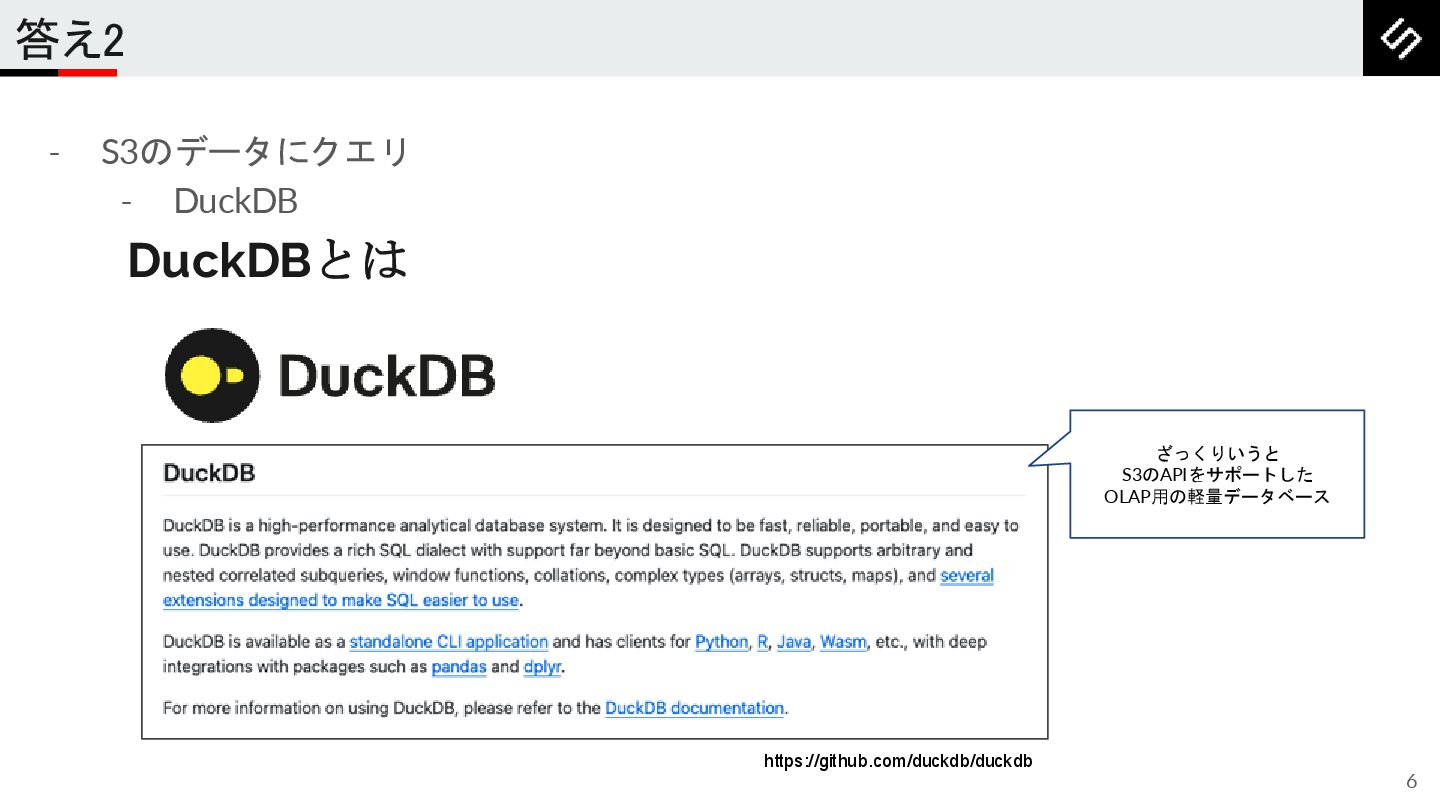 答え2

- S3のデータにクエリ
- DuckDB

DuckDBとは

DuckDB

DuckDB

DuckDB is a high-performance analytical database system. It is designed to be fast, reliable, portable, and easy to use. DuckDB provides a rich SQL dialect with support far beyond basic SQL. DuckDB supports arbitrary and nested correlated subqueries, window functions, collations, complex types (arrays, structs, maps), and several extensions designed to make SQL easier to use.

DuckDB is available as a standalone CLI application and has clients for Python, R, Java, Wasm, etc., with deep integrations with packages such as pandas and dplyr.

For more information on using DuckDB, please refer to the DuckDB documentation.

ざっくりいうと
S3のAPIをサポートした
OLAP用の軽量データベース

https://github.com/duckdb/duckdb

6